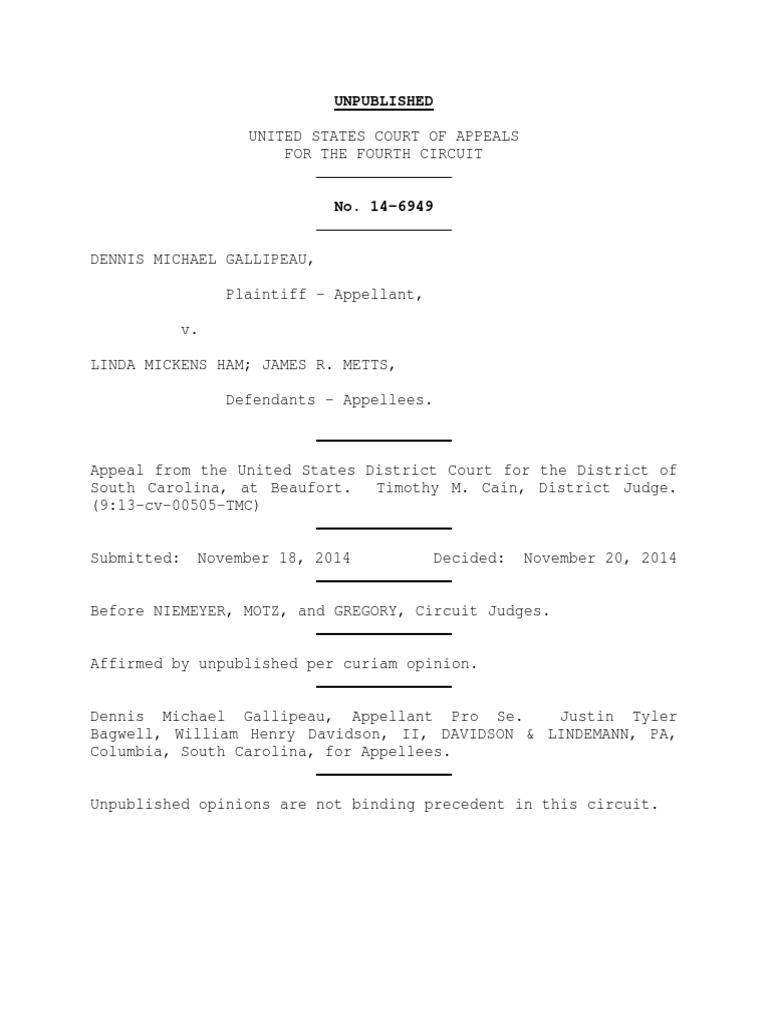 UNPUBLISHED

UNITED STATES COURT OF APPEALS
FOR THE FOURTH CIRCUIT

No. 14-6949

DENNIS MICHAEL GALLIPEAU,

Plaintiff - Appellant,

v.

LINDA MICKENS HAM; JAMES R. METTS,

Defendants - Appellees.

Appeal from the United States District Court for the District of South Carolina, at Beaufort. Timothy M. Cain, District Judge. (9:13-cv-00505-TMC)

Submitted: November 18, 2014 Decided: November 20, 2014

Before NIEMEYER, MOTZ, and GREGORY, Circuit Judges.

Affirmed by unpublished per curiam opinion.

Dennis Michael Gallipeau, Appellant Pro Se. Justin Tyler Bagwell, William Henry Davidson, II, DAVIDSON & LINDEMANN, PA, Columbia, South Carolina, for Appellees.

Unpublished opinions are not binding precedent in this circuit.